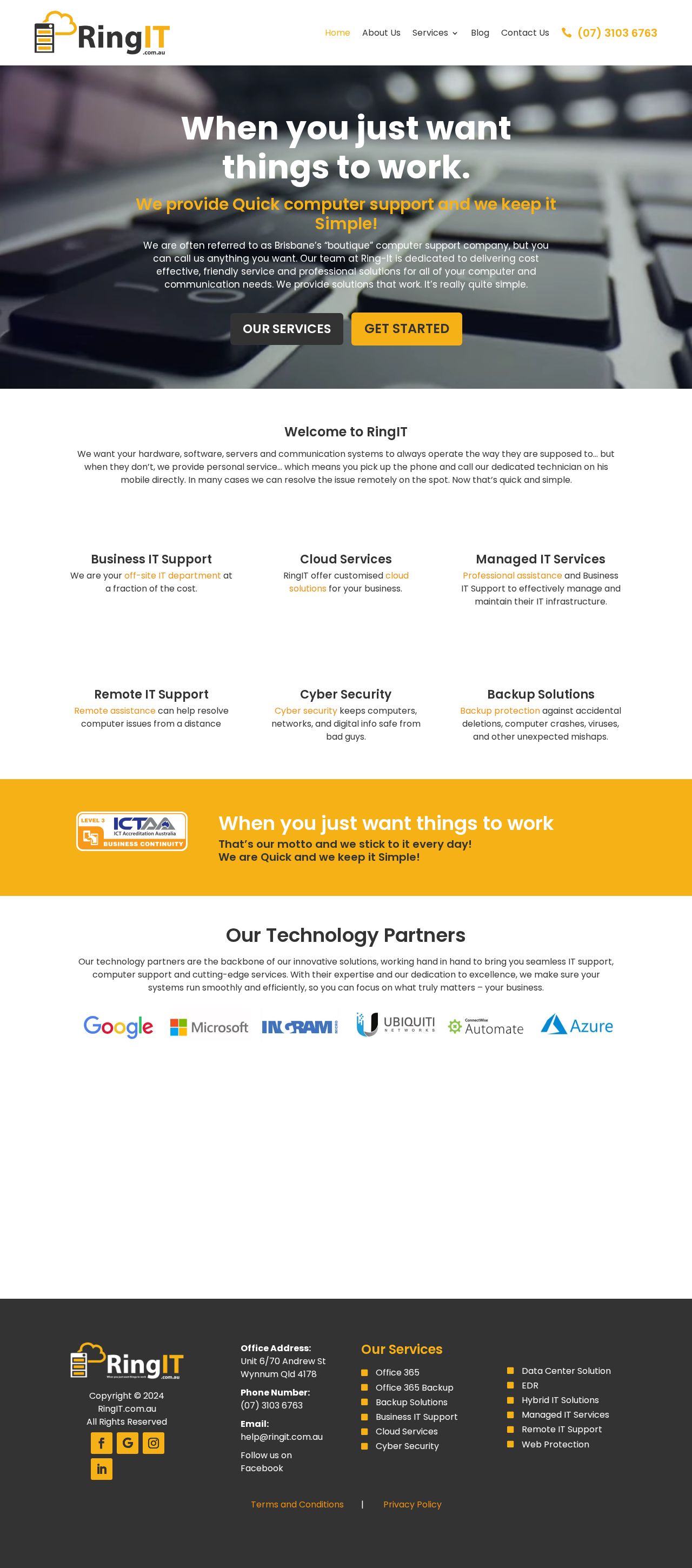 RingIT .com.au

Home About Us Services Blog Contact Us (07) 3103 6763

When you just want things to work.

We provide Quick computer support and we keep it Simple!

We are often referred to as Brisbane's "boutique" computer support company, but you can call us anything you want. Our team at Ring-It is dedicated to delivering cost effective, friendly service and professional solutions for all of your computer and communication needs. We provide solutions that work. It's really quite simple.

OUR SERVICES GET STARTED

Welcome to RingIT

We want your hardware, software, servers and communication systems to always operate the way they are supposed to… but when they don't, we provide personal service… which means you pick up the phone and call our dedicated technician on his mobile directly. In many cases we can resolve the issue remotely on the spot. Now that's quick and simple.

Business IT Support
We are your off-site IT department at a fraction of the cost.

Cloud Services
RingIT offer customised cloud solutions for your business.

Managed IT Services
Professional assistance and Business IT Support to effectively manage and maintain their IT infrastructure.

Remote IT Support
Remote assistance can help resolve computer issues from a distance

Cyber Security
Cyber security keeps computers, networks, and digital info safe from bad guys.

Backup Solutions
Backup protection against accidental deletions, computer crashes, viruses, and other unexpected mishaps.

LEVEL 3 ICTAA ICT Accreditation Australia BUSINESS CONTINUITY

When you just want things to work
That's our motto and we stick to it every day!
We are Quick and we keep it Simple!

Our Technology Partners

Our technology partners are the backbone of our innovative solutions, working hand in hand to bring you seamless IT support, computer support and cutting-edge services. With their expertise and our dedication to excellence, we make sure your systems run smoothly and efficiently, so you can focus on what truly matters – your business.

Google Microsoft INGRAM MICRO UBIQUITI NETWORKS ConnectWise Automate Azure

RingIT .com.au
Copyright © 2024
RingIT.com.au
All Rights Reserved

Office Address:
Unit 6/70 Andrew St
Wynnum Qld 4178
Phone Number:
(07) 3103 6763
Email:
help@ringit.com.au
Follow us on Facebook

Our Services
Office 365
Office 365 Backup
Backup Solutions
Business IT Support
Cloud Services
Cyber Security

Data Center Solution
EDR
Hybrid IT Solutions
Managed IT Services
Remote IT Support
Web Protection

Terms and Conditions | Privacy Policy